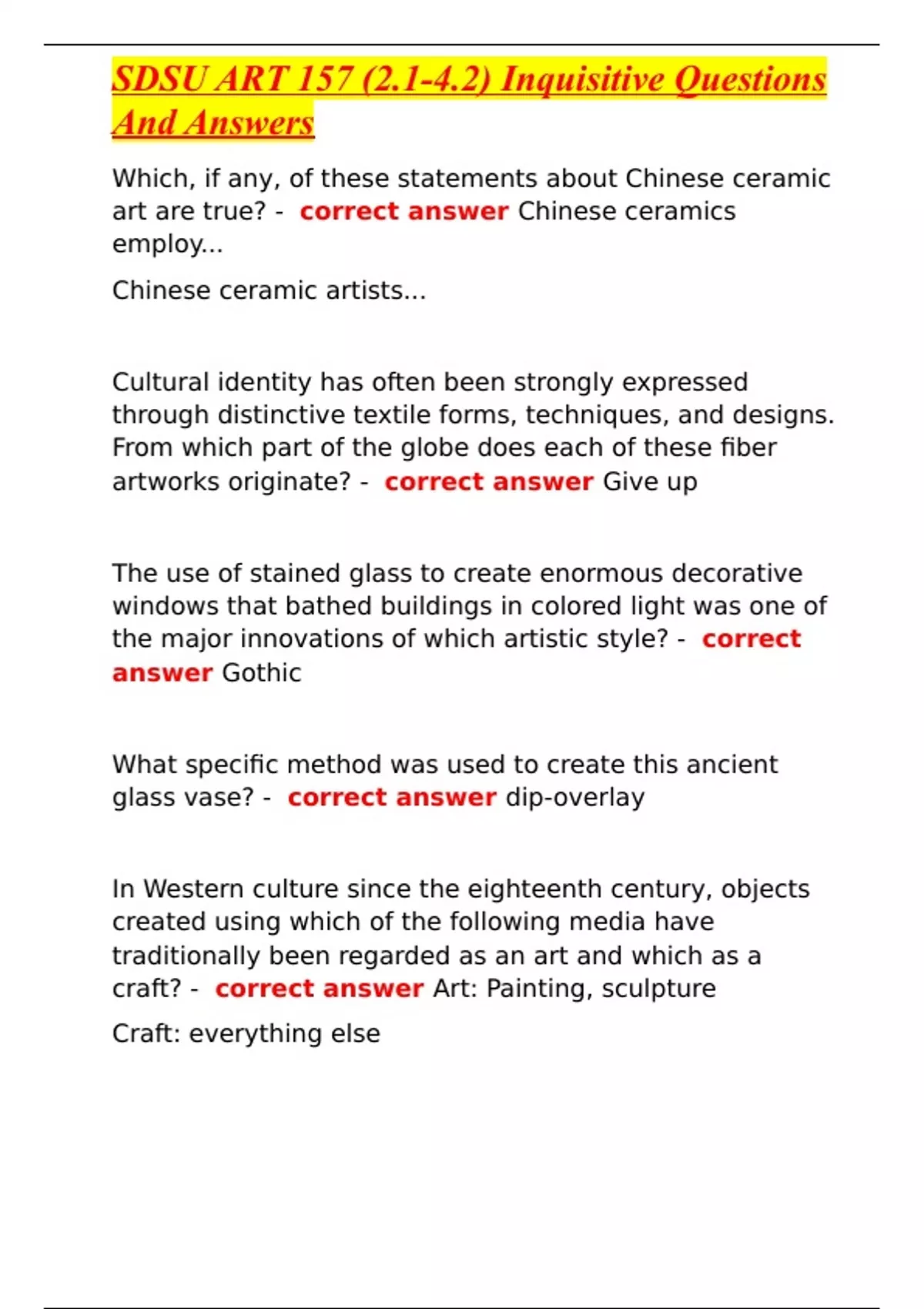 SDSU ART 157 (2.1-4.2) Inquisitive Questions And Answers

Which, if any, of these statements about Chinese ceramic art are true? - correct answer Chinese ceramics employ...

Chinese ceramic artists...

Cultural identity has often been strongly expressed through distinctive textile forms, techniques, and designs. From which part of the globe does each of these fiber artworks originate? - correct answer Give up

The use of stained glass to create enormous decorative windows that bathed buildings in colored light was one of the major innovations of which artistic style? - correct answer Gothic

What specific method was used to create this ancient glass vase? - correct answer dip-overlay

In Western culture since the eighteenth century, objects created using which of the following media have traditionally been regarded as an art and which as a craft? - correct answer Art: Painting, sculpture

Craft: everything else